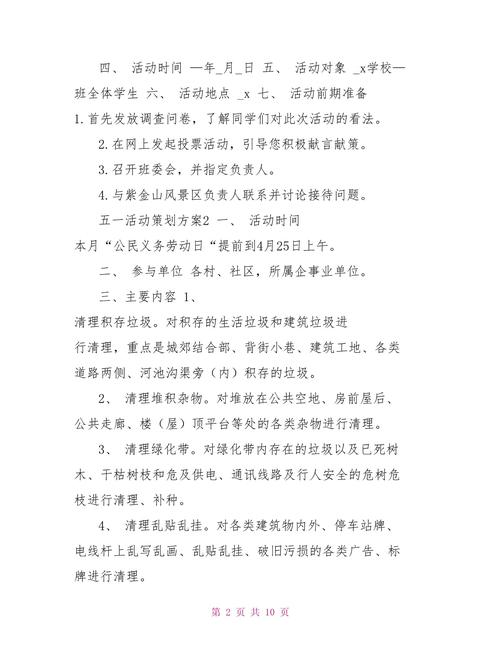 四、 活动时间 —年_月_日 五、 活动对象 _x学校—班全体学生 六、 活动地点 _x 七、 活动前期准备
1.首先发放调查问卷，了解同学们对此次活动的看法。

2.在网上发起投票活动，引导您积极献言献策。

3.召开班委会，并指定负责人。

4.与紫金山风景区负责人联系并讨论接待问题。

五一活动策划方案2 一、 活动时间
本月“公民义务劳动日“提前到4月25日上午。

二、 参与单位 各村、社区，所属企事业单位。

三、主要内容 1、
清理积存垃圾。对积存的生活垃圾和建筑垃圾进行清理，重点是城郊结合部、背街小巷、建筑工地、各类道路两侧、河池沟渠旁（内）积存的垃圾。

2、 清理堆积杂物。对堆放在公共空地、房前屋后、公共走廊、楼（屋）顶平台等处的各类杂物进行清理。

3、 清理绿化带。对绿化带内存在的垃圾以及已死树木、干枯树枝和危及供电、通讯线路及行人安全的危树危枝进行清理、补种。

4、 清理乱贴乱挂。对各类建筑物内外、停车站牌、电线杆上乱写乱画、乱贴乱挂、破旧污损的各类广告、标牌进行清理。

第 2 页 共 10 页